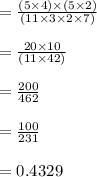 $= \frac{(5\times4)\times(5\times2)}{(11\times3\times2\times7)}$

$= \frac{20\times10}{(11\times42)}$

$= \frac{200}{462}$

$= \frac{100}{231}$

$= 0.4329$